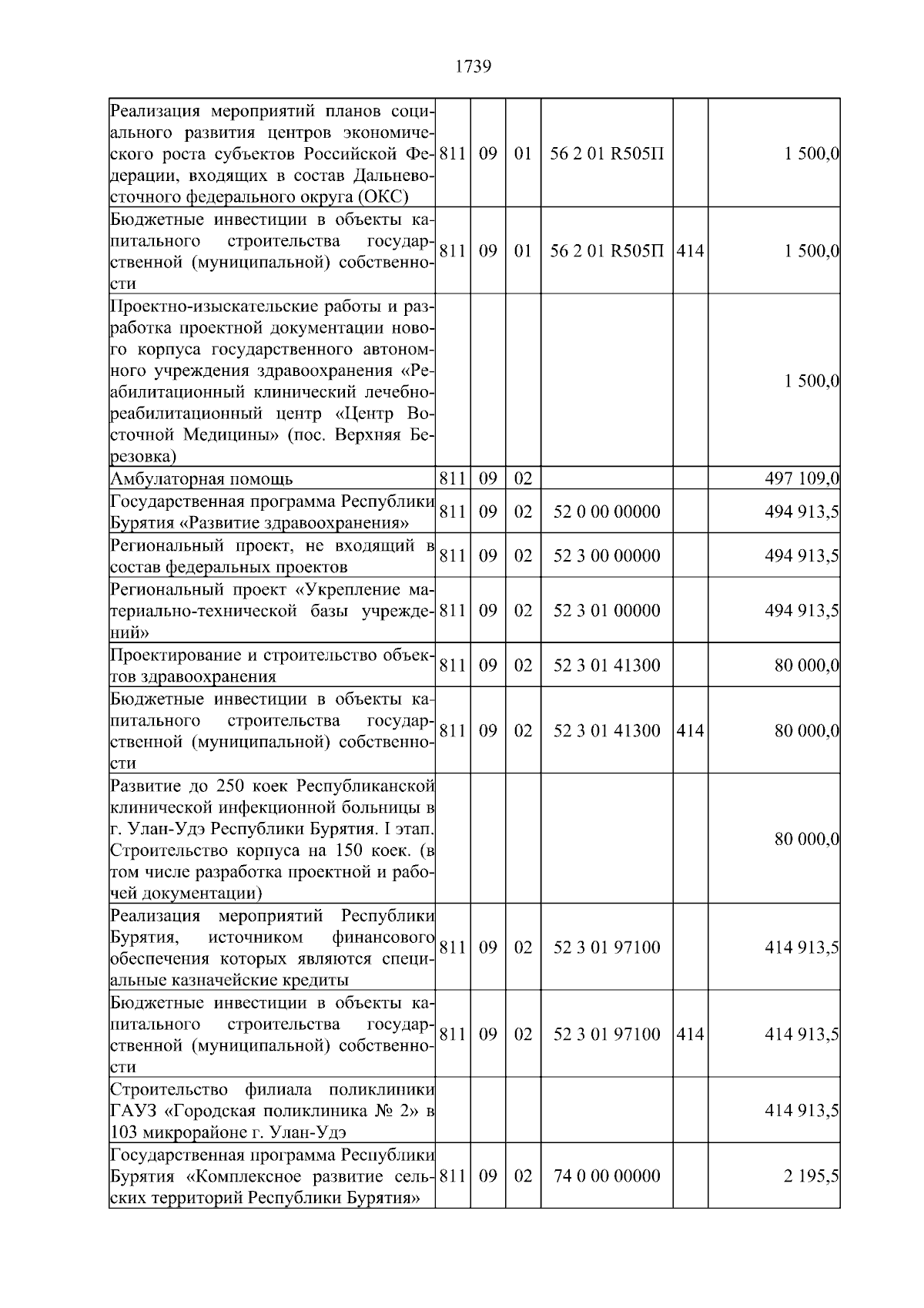 1739

| | | | | | |
|---|---|---|---|---|---|
| Реализация мероприятий планов социального развития центров экономического роста субъектов Российской Федерации, входящих в состав Дальневосточного федерального округа (ОКС) | 811 | 09 | 01 | 56 2 01 R505П | | 1 500,0 |
| Бюджетные инвестиции в объекты капитального строительства государственной (муниципальной) собственности | 811 | 09 | 01 | 56 2 01 R505П | 414 | 1 500,0 |
| Проектно-изыскательские работы и разработка проектной документации нового корпуса государственного автономного учреждения здравоохранения «Реабилитационный клинический лечебно-реабилитационный центр «Центр Восточной Медицины» (пос. Верхняя Березовка) | | | | | | 1 500,0 |
| Амбулаторная помощь | 811 | 09 | 02 | | | 497 109,0 |
| Государственная программа Республики Бурятия «Развитие здравоохранения» | 811 | 09 | 02 | 52 0 00 00000 | | 494 913,5 |
| Региональный проект, не входящий в состав федеральных проектов | 811 | 09 | 02 | 52 3 00 00000 | | 494 913,5 |
| Региональный проект «Укрепление материально-технической базы учреждений» | 811 | 09 | 02 | 52 3 01 00000 | | 494 913,5 |
| Проектирование и строительство объектов здравоохранения | 811 | 09 | 02 | 52 3 01 41300 | | 80 000,0 |
| Бюджетные инвестиции в объекты капитального строительства государственной (муниципальной) собственности | 811 | 09 | 02 | 52 3 01 41300 | 414 | 80 000,0 |
| Развитие до 250 коек Республиканской клинической инфекционной больницы в г. Улан-Удэ Республики Бурятия. I этап. Строительство корпуса на 150 коек. (в том числе разработка проектной и рабочей документации) | | | | | | 80 000,0 |
| Реализация мероприятий Республики Бурятия, источником финансового обеспечения которых являются специальные казначейские кредиты | 811 | 09 | 02 | 52 3 01 97100 | | 414 913,5 |
| Бюджетные инвестиции в объекты капитального строительства государственной (муниципальной) собственности | 811 | 09 | 02 | 52 3 01 97100 | 414 | 414 913,5 |
| Строительство филиала поликлиники ГАУЗ «Городская поликлиника № 2» в 103 микрорайоне г. Улан-Удэ | | | | | | 414 913,5 |
| Государственная программа Республики Бурятия «Комплексное развитие сельских территорий Республики Бурятия» | 811 | 09 | 02 | 74 0 00 00000 | | 2 195,5 |